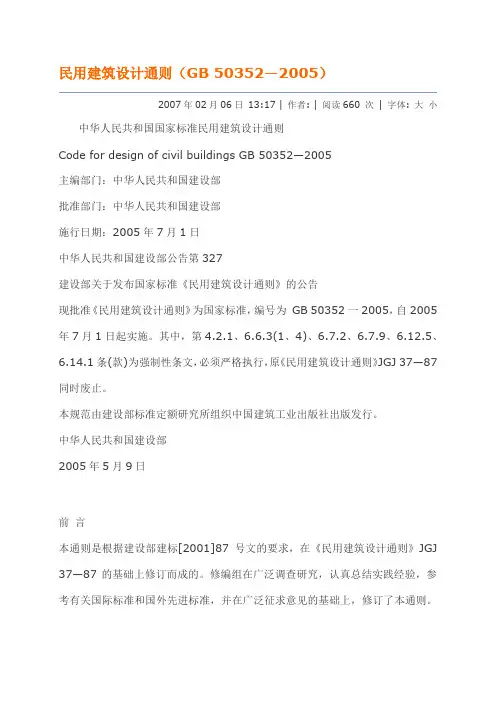 民用建筑设计通则（GB 50352—2005）

2007 年 02 月 06 日 13:17 | 作者: | 阅读 660 次 | 字体: 大 小

中华人民共和国国家标准民用建筑设计通则

Code for design of civil buildings GB 50352—2005

主编部门：中华人民共和国建设部

批准部门：中华人民共和国建设部

施行日期：2005 年 7 月 1 日

中华人民共和国建设部公告第 327

建设部关于发布国家标准《民用建筑设计通则》的公告

现批准《民用建筑设计通则》为国家标准，编号为 GB 50352 一 2005，自 2005 年 7 月 1 日起实施。其中，第 4.2.1、6.6.3(1、4)、6.7.2、6.7.9、6.12.5、6.14.1 条(款)为强制性条文，必须严格执行，原《民用建筑设计通则》JGJ 37—87 同时废止。

本规范由建设部标准定额研究所组织中国建筑工业出版社出版发行。

中华人民共和国建设部

2005 年 5 月 9 日

前 言

本通则是根据建设部建标[2001]87 号文的要求，在《民用建筑设计通则》JGJ 37—87 的基础上修订而成的。修编组在广泛调查研究，认真总结实践经验，参考有关国际标准和国外先进标准，并在广泛征求意见的基础上，修订了本通则。